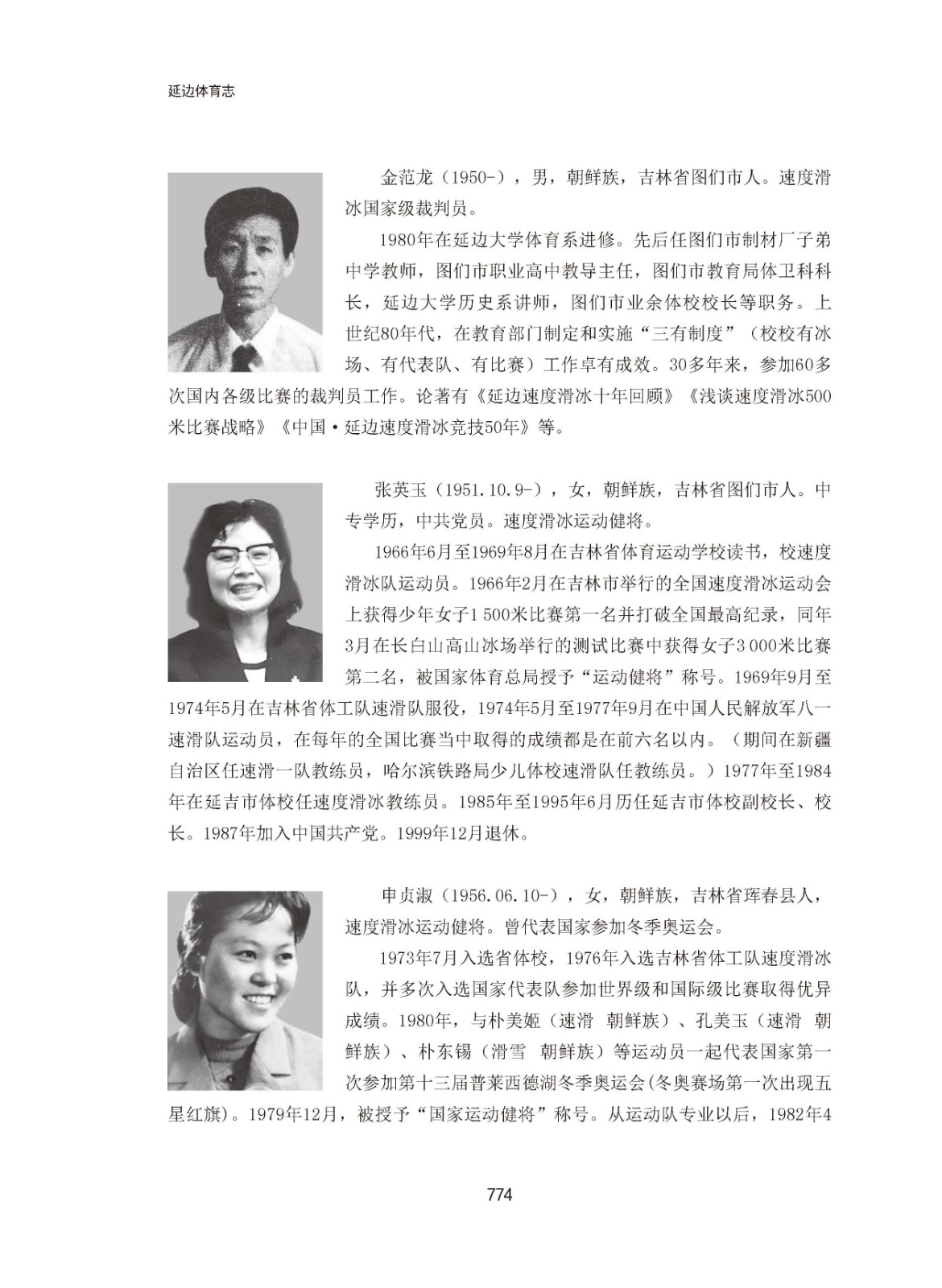 延边体育志

金范龙（1950-），男，朝鲜族，吉林省图们市人。速度滑冰国家级裁判员。

1980年在延边大学体育系进修。先后任图们市制材厂子弟中学教师，图们市职业高中教导主任，图们市教育局体卫科科长，延边大学历史系讲师，图们市业余体校校长等职务。上世纪80年代，在教育部门制定和实施“三有制度”（校校有冰场、有代表队、有比赛）工作卓有成效。30多年来，参加60多次国内各级比赛的裁判员工作。论著有《延边速度滑冰十年回顾》《浅谈速度滑冰500米比赛战略》《中国·延边速度滑冰竞技50年》等。

张英玉（1951.10.9-），女，朝鲜族，吉林省图们市人。中专学历，中共党员。速度滑冰运动健将。

1966年6月至1969年8月在吉林省体育运动学校读书，校速度滑冰队运动员。1966年2月在吉林市举行的全国速度滑冰运动会上获得少年女子1 500米比赛第一名并打破全国最高纪录，同年3月在长白山高山冰场举行的测试比赛中获得女子3 000米比赛第二名，被国家体育总局授予“运动健将”称号。1969年9月至1974年5月在吉林省体工队速滑队服役，1974年5月至1977年9月在中国人民解放军八一速滑队运动员，在每年的全国比赛当中取得的成绩都是在前六名以内。（期间在新疆自治区任速滑一队教练员，哈尔滨铁路局少儿体校速滑队任教练员。）1977年至1984年在延吉市体校任速度滑冰教练员。1985年至1995年6月历任延吉市体校副校长、校长。1987年加入中国共产党。1999年12月退休。

申贞淑（1956.06.10-），女，朝鲜族，吉林省珲春县人，速度滑冰运动健将。曾代表国家参加冬季奥运会。

1973年7月入选省体校，1976年入选吉林省体工队速度滑冰队，并多次入选国家代表队参加世界级和国际级比赛取得优异成绩。1980年，与朴美姬（速滑　朝鲜族）、孔美玉（速滑　朝鲜族）、朴东锡（滑雪　朝鲜族）等运动员一起代表国家第一次参加第十三届普莱西德湖冬季奥运会(冬奥赛场第一次出现五星红旗)。1979年12月，被授予“国家运动健将”称号。从运动队专业以后，1982年4

774